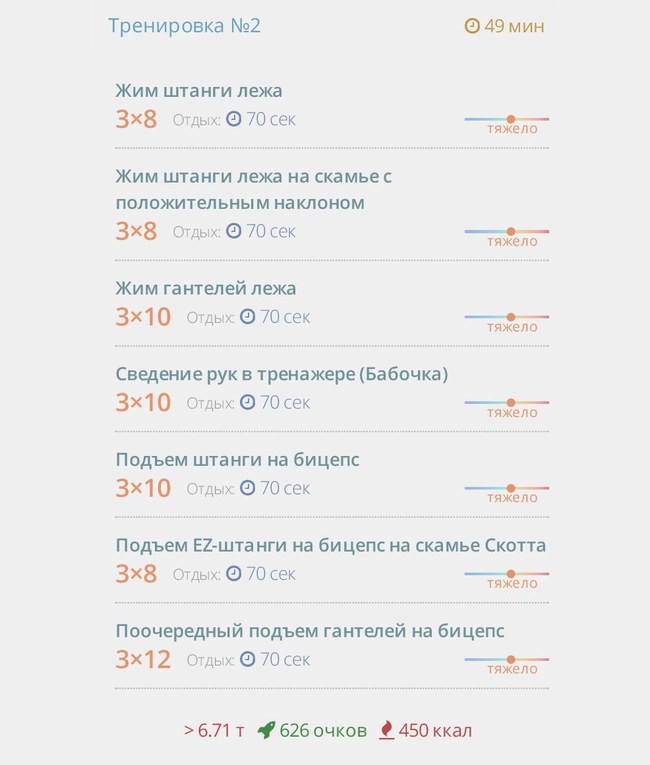 Тренировка №2

49 мин

Жим штанги лежа
3×8 Отдых: 70 сек
тяжело

Жим штанги лежа на скамье с положительным наклоном
3×8 Отдых: 70 сек
тяжело

Жим гантелей лежа
3×10 Отдых: 70 сек
тяжело

Сведение рук в тренажере (Бабочка)
3×10 Отдых: 70 сек
тяжело

Подъем штанги на бицепс
3×10 Отдых: 70 сек
тяжело

Подъем EZ-штанги на бицепс на скамье Скотта
3×8 Отдых: 70 сек
тяжело

Поочередный подъем гантелей на бицепс
3×12 Отдых: 70 сек
тяжело

> 6.71 т 626 очков 450 ккал